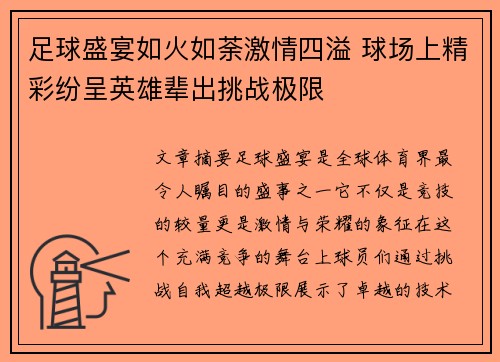 足球盛宴如火如荼激情四溢 球场上精彩纷呈英雄辈出挑战极限

文章摘要足球盛宴是全球体育界最令人瞩目的盛事之一它不仅是竞技的较量更是激情与荣耀的象征在这个充满竞争的舞台上球员们通过挑战自我超越极限展示了卓越的技术